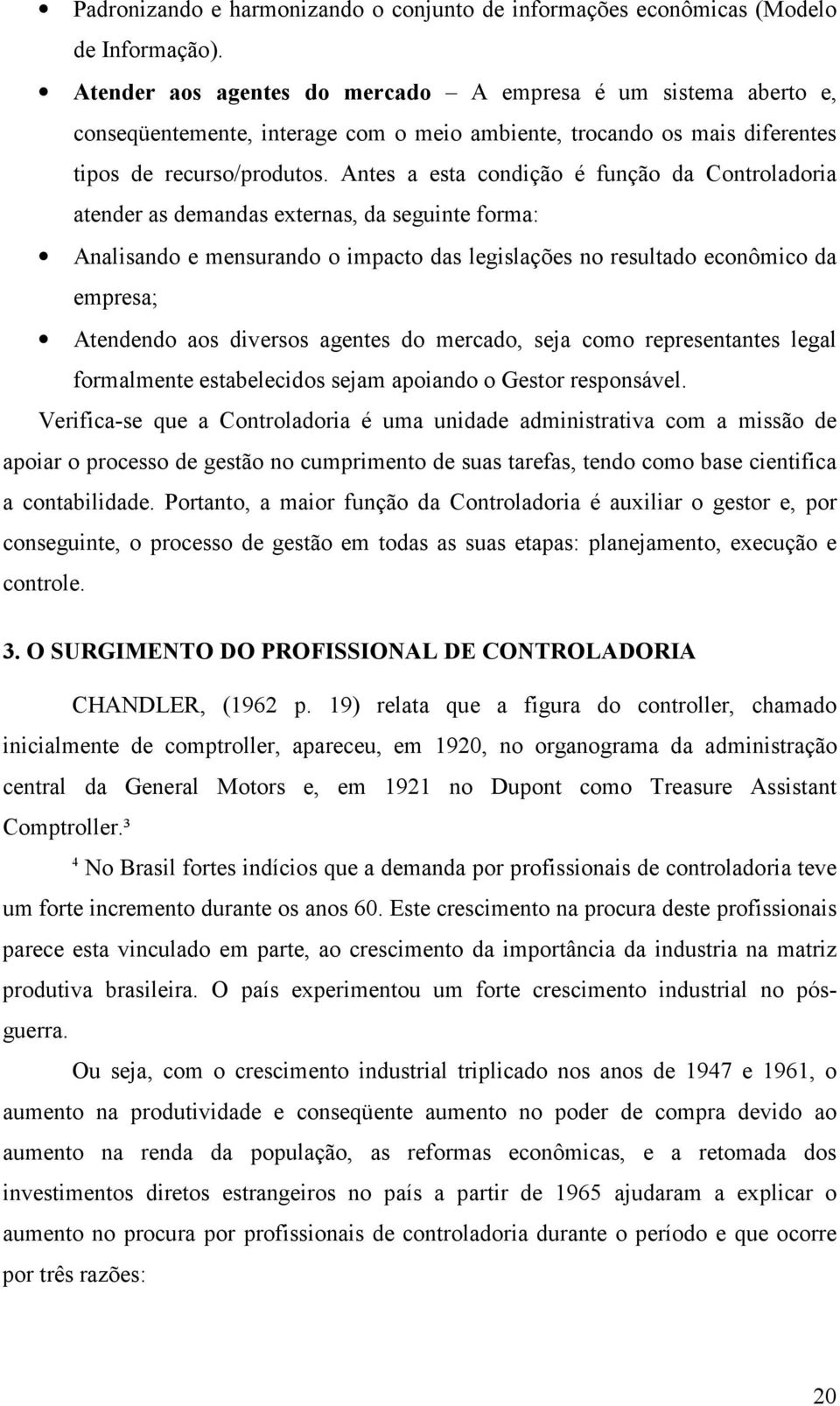 • Padronizando e harmonizando o conjunto de informações econômicas (Modelo de Informação).

• Atender aos agentes do mercado – A empresa é um sistema aberto e, conseqüentemente, interage com o meio ambiente, trocando os mais diferentes tipos de recurso/produtos. Antes a esta condição é função da Controladoria atender as demandas externas, da seguinte forma:

• Analisando e mensurando o impacto das legislações no resultado econômico da empresa;

• Atendendo aos diversos agentes do mercado, seja como representantes legal formalmente estabelecidos sejam apoiando o Gestor responsável.

Verifica-se que a Controladoria é uma unidade administrativa com a missão de apoiar o processo de gestão no cumprimento de suas tarefas, tendo como base cientifica a contabilidade. Portanto, a maior função da Controladoria é auxiliar o gestor e, por conseguinte, o processo de gestão em todas as suas etapas: planejamento, execução e controle.

3. O SURGIMENTO DO PROFISSIONAL DE CONTROLADORIA

CHANDLER, (1962 p. 19) relata que a figura do controller, chamado inicialmente de comptroller, apareceu, em 1920, no organograma da administração central da General Motors e, em 1921 no Dupont como Treasure Assistant Comptroller.³

⁴ No Brasil fortes indícios que a demanda por profissionais de controladoria teve um forte incremento durante os anos 60. Este crescimento na procura deste profissionais parece esta vinculado em parte, ao crescimento da importância da industria na matriz produtiva brasileira. O país experimentou um forte crescimento industrial no pós-guerra.

Ou seja, com o crescimento industrial triplicado nos anos de 1947 e 1961, o aumento na produtividade e conseqüente aumento no poder de compra devido ao aumento na renda da população, as reformas econômicas, e a retomada dos investimentos diretos estrangeiros no país a partir de 1965 ajudaram a explicar o aumento no procura por profissionais de controladoria durante o período e que ocorre por três razões:

20